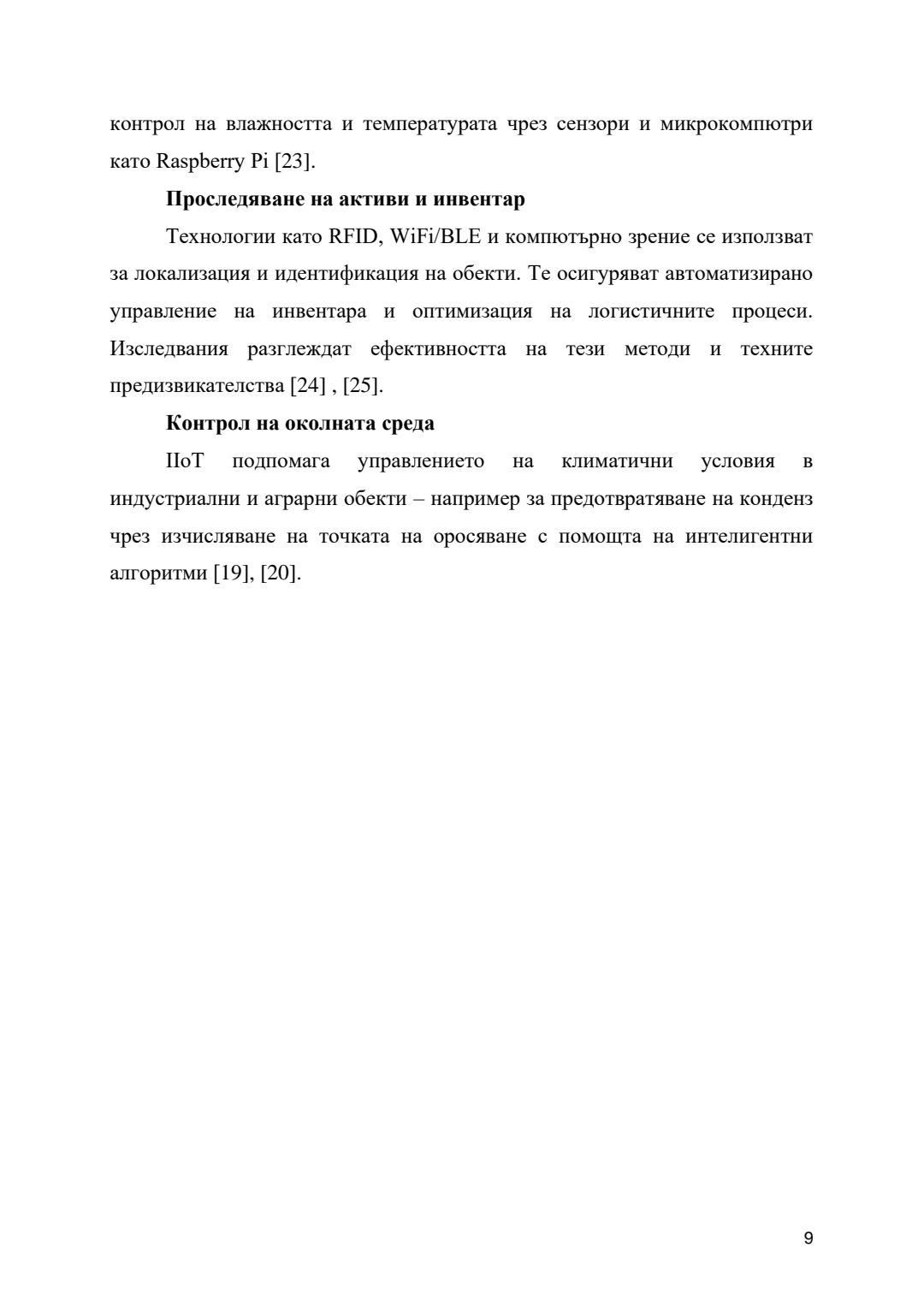 контрол на влажността и температурата чрез сензори и микрокомпютри като Raspberry Pi [23].

Проследяване на активи и инвентар

Технологии като RFID, WiFi/BLE и компютърно зрение се използват за локализация и идентификация на обекти. Те осигуряват автоматизирано управление на инвентара и оптимизация на логистичните процеси. Изследвания разглеждат ефективността на тези методи и техните предизвикателства [24] , [25].

Контрол на околната среда

IIoT подпомага управлението на климатични условия в индустриални и аграрни обекти – например за предотвратяване на конденз чрез изчисляване на точката на оросяване с помощта на интелигентни алгоритми [19], [20].

9